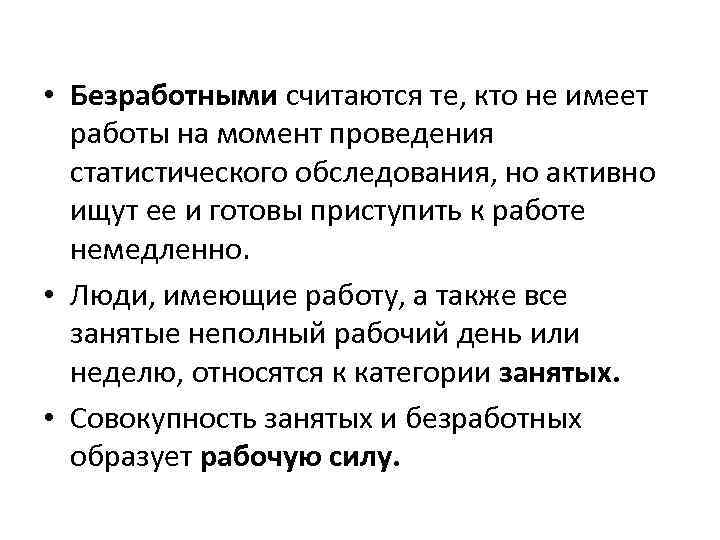 • Безработными считаются те, кто не имеет работы на момент проведения статистического обследования, но активно ищут ее и готовы приступить к работе немедленно.

• Люди, имеющие работу, а также все занятые неполный рабочий день или неделю, относятся к категории занятых.

• Совокупность занятых и безработных образует рабочую силу.